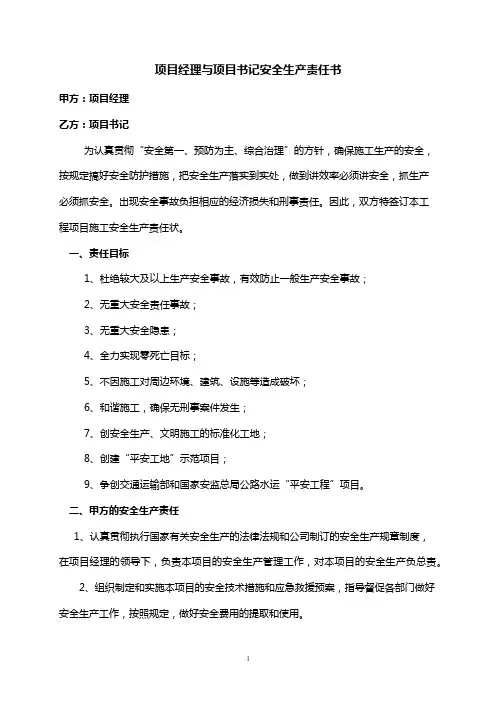 项目经理与项目书记安全生产责任书

甲方：项目经理

乙方：项目书记

为认真贯彻“安全第一、预防为主、综合治理”的方针，确保施工生产的安全，按规定搞好安全防护措施，把安全生产落实到实处，做到讲效率必须讲安全，抓生产必须抓安全。出现安全事故负担相应的经济损失和刑事责任。因此，双方特签订本工程项目施工安全生产责任状。

一、责任目标

1、杜绝较大及以上生产安全事故，有效防止一般生产安全事故；

2、无重大安全责任事故；

3、无重大安全隐患；

4、全力实现零死亡目标；

5、不因施工对周边环境、建筑、设施等造成破坏；

6、和谐施工，确保无刑事案件发生；

7、创安全生产、文明施工的标准化工地；

8、创建“平安工地”示范项目；

9、争创交通运输部和国家安监总局公路水运“平安工程”项目。

二、甲方的安全生产责任

1、认真贯彻执行国家有关安全生产的法律法规和公司制订的安全生产规章制度，在项目经理的领导下，负责本项目的安全生产管理工作，对本项目的安全生产负总责。

2、组织制定和实施本项目的安全技术措施和应急救援预案，指导督促各部门做好安全生产工作，按照规定，做好安全费用的提取和使用。

1